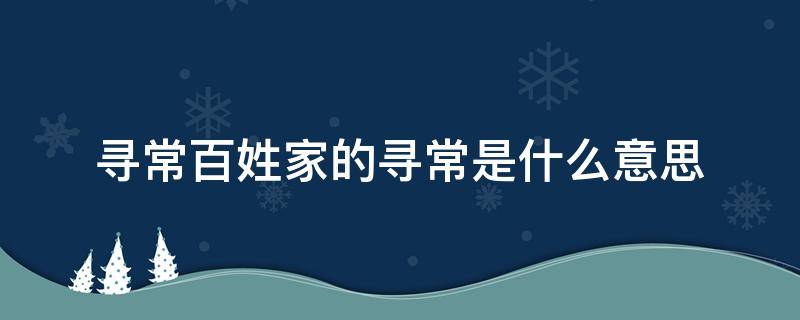 寻常百姓家的寻常是什么意思